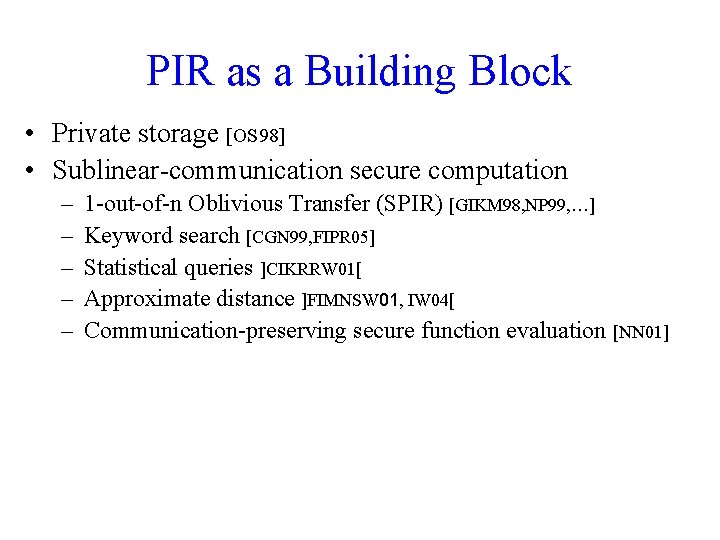 PIR as a Building Block

• Private storage [OS98]
• Sublinear-communication secure computation
  – 1-out-of-n Oblivious Transfer (SPIR) [GIKM98,NP99,...]
  – Keyword search [CGN99,FIPR05]
  – Statistical queries ]CIKRRW01[
  – Approximate distance ]FIMNSW01, IW04[
  – Communication-preserving secure function evaluation [NN01]